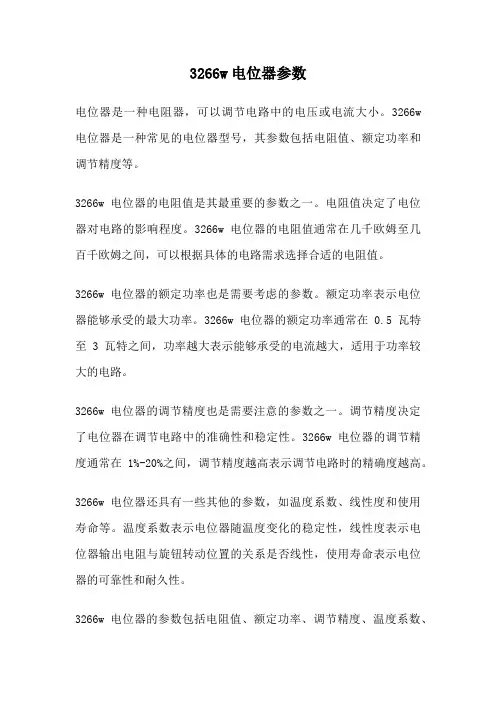 3266w 电位器参数

电位器是一种电阻器，可以调节电路中的电压或电流大小。3266w 电位器是一种常见的电位器型号，其参数包括电阻值、额定功率和调节精度等。

3266w 电位器的电阻值是其最重要的参数之一。电阻值决定了电位器对电路的影响程度。3266w 电位器的电阻值通常在几千欧姆至几百千欧姆之间，可以根据具体的电路需求选择合适的电阻值。

3266w 电位器的额定功率也是需要考虑的参数。额定功率表示电位器能够承受的最大功率。3266w 电位器的额定功率通常在 0.5 瓦特至 3 瓦特之间，功率越大表示能够承受的电流越大，适用于功率较大的电路。

3266w 电位器的调节精度也是需要注意的参数之一。调节精度决定了电位器在调节电路中的准确性和稳定性。3266w 电位器的调节精度通常在 1%-20%之间，调节精度越高表示调节电路时的精确度越高。

3266w 电位器还具有一些其他的参数，如温度系数、线性度和使用寿命等。温度系数表示电位器随温度变化的稳定性，线性度表示电位器输出电阻与旋钮转动位置的关系是否线性，使用寿命表示电位器的可靠性和耐久性。

3266w 电位器的参数包括电阻值、额定功率、调节精度、温度系数、